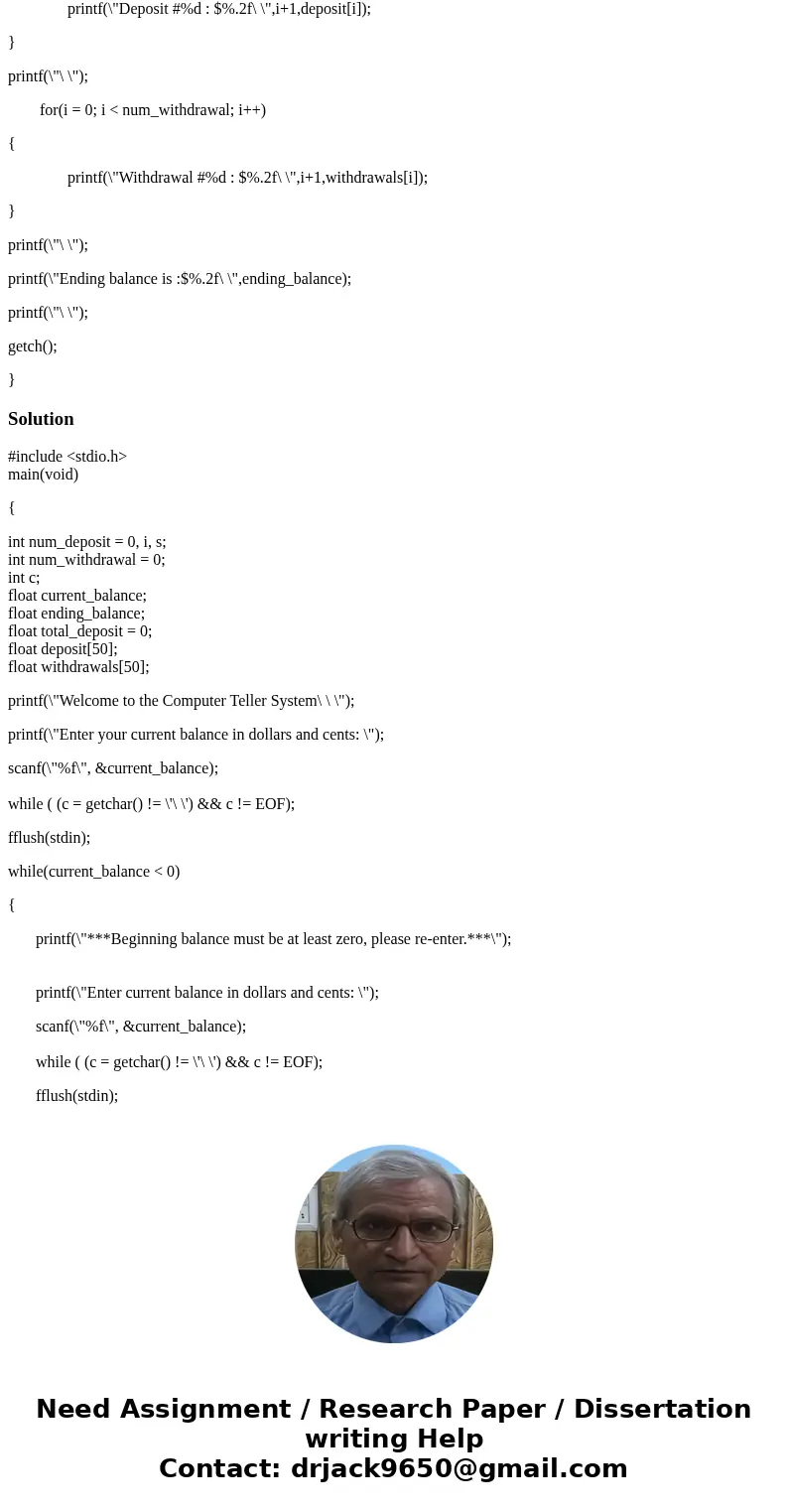 printf(\"Deposit #%d : $%.2f\ \",i+1,deposit[i]);

}

printf(\"\ \");

for(i = 0; i < num_withdrawal; i++)

{

printf(\"Withdrawal #%d : $%.2f\ \",i+1,withdrawals[i]);

}

printf(\"\ \");

printf(\"Ending balance is :$%.2f\ \",ending_balance);

printf(\"\ \");

getch();

}

Solution

#include <stdio.h>
main(void)

{

int num_deposit = 0, i, s;
int num_withdrawal = 0;
int c;
float current_balance;
float ending_balance;
float total_deposit = 0;
float deposit[50];
float withdrawals[50];

printf(\"Welcome to the Computer Teller System\ \ \");

printf(\"Enter your current balance in dollars and cents: \");

scanf(\"%f\", &current_balance);

while ( (c = getchar() != \'\ \') && c != EOF);

fflush(stdin);

while(current_balance < 0)

{

printf(\"***Beginning balance must be at least zero, please re-enter.***\");

printf(\"Enter current balance in dollars and cents: \");

scanf(\"%f\", &current_balance);

while ( (c = getchar() != \'\ \') && c != EOF);

fflush(stdin);

Need Assignment / Research Paper / Dissertation writing Help
Contact: drjack9650@gmail.com